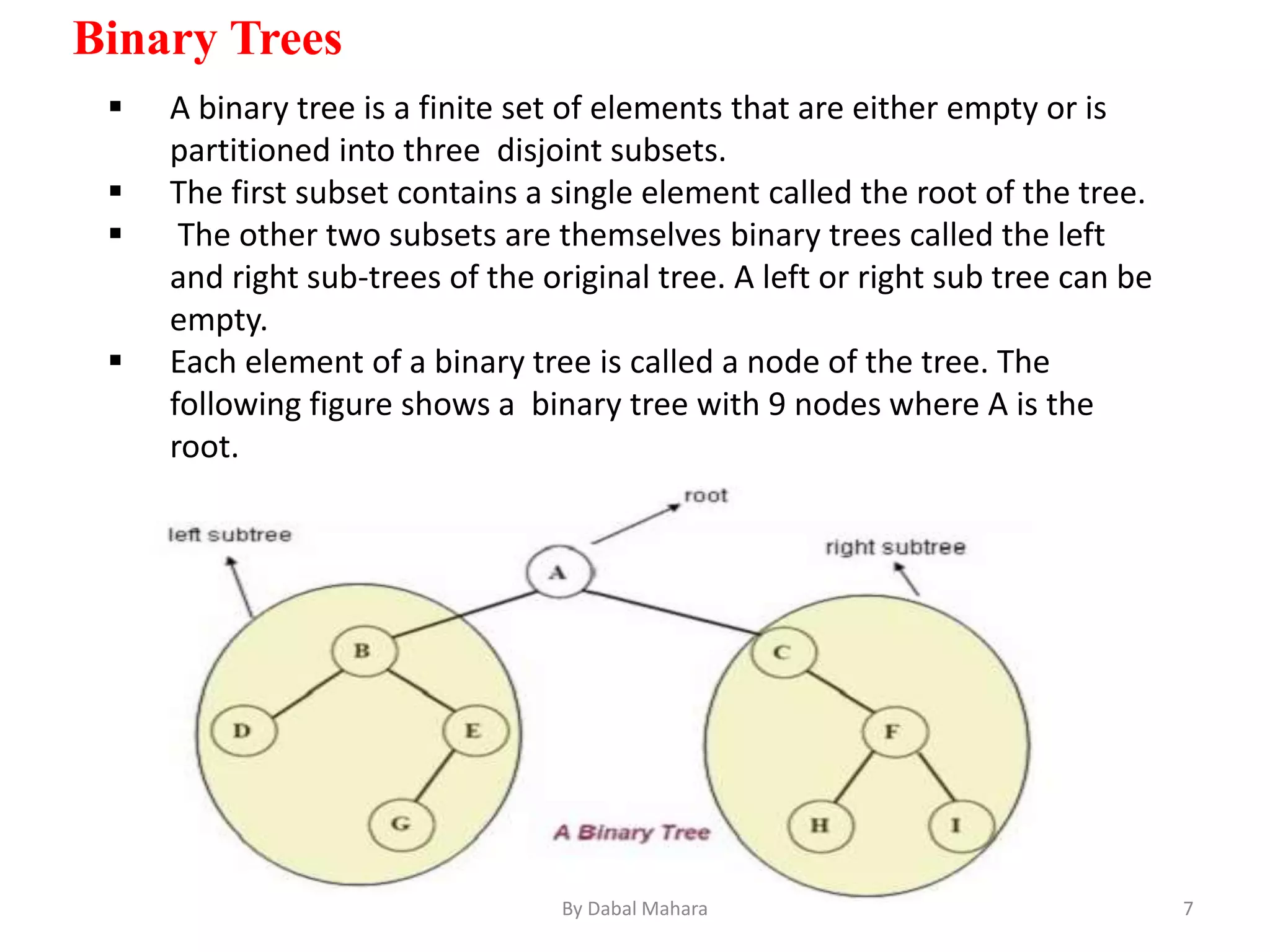 Binary Trees

▪ A binary tree is a finite set of elements that are either empty or is partitioned into three disjoint subsets.

▪ The first subset contains a single element called the root of the tree.

▪ The other two subsets are themselves binary trees called the left and right sub-trees of the original tree. A left or right sub tree can be empty.

▪ Each element of a binary tree is called a node of the tree. The following figure shows a binary tree with 9 nodes where A is the root.

root
left subtree
right subtree
A
B
C
D
E
F
G
H
I
A Binary Tree

By Dabal Mahara
7